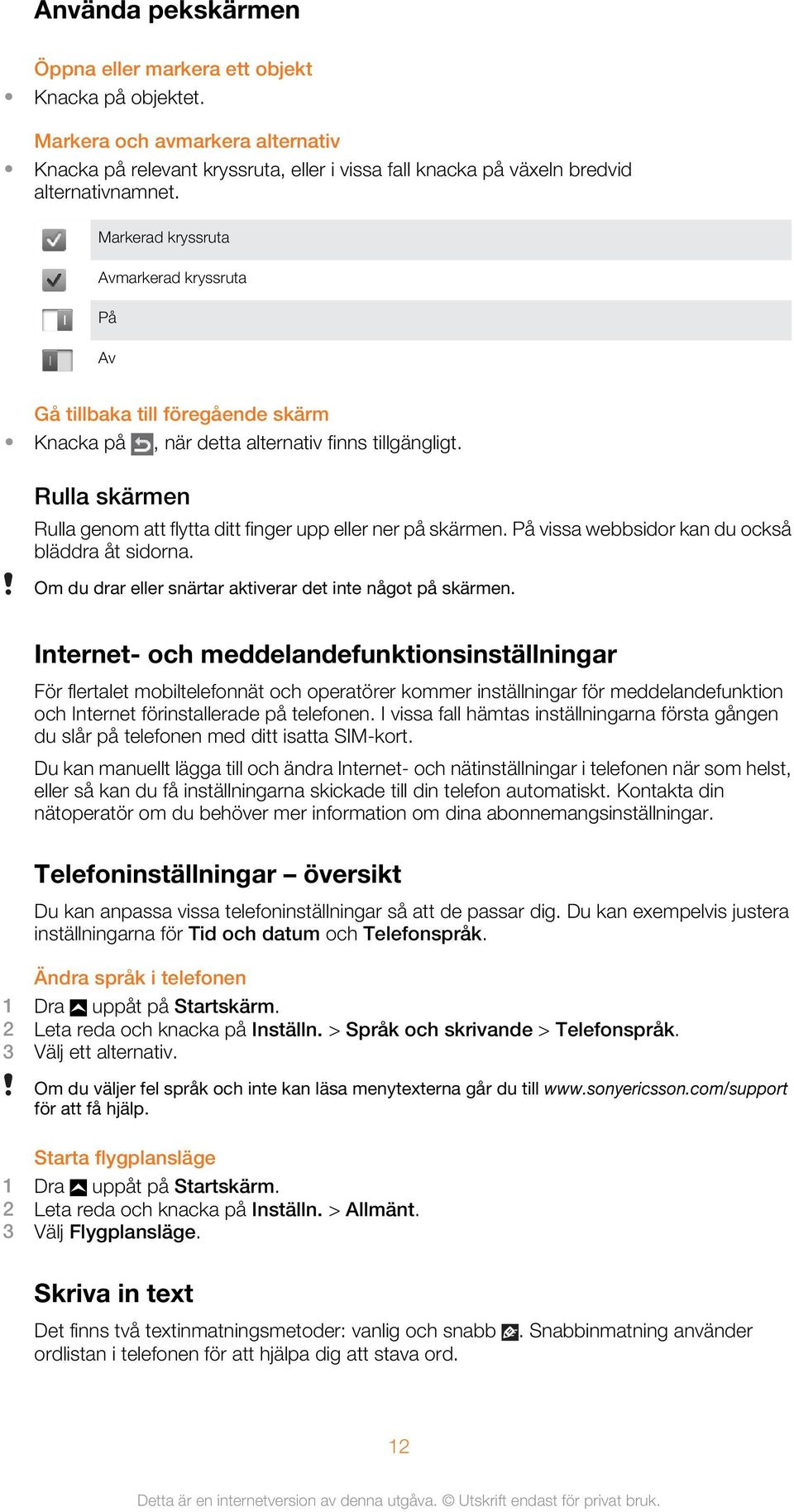 Använda pekskärmen

Öppna eller markera ett objekt
• Knacka på objektet.

Markera och avmarkera alternativ
• Knacka på relevant kryssruta, eller i vissa fall knacka på växeln bredvid alternativnamnet.

| | |
|---|---|
| | Markerad kryssruta |
| | Avmarkerad kryssruta |
| | På |
| | Av |

Gå tillbaka till föregående skärm
• Knacka på , när detta alternativ finns tillgängligt.

Rulla skärmen
Rulla genom att flytta ditt finger upp eller ner på skärmen. På vissa webbsidor kan du också bläddra åt sidorna.

! Om du drar eller snärtar aktiverar det inte något på skärmen.

Internet- och meddelandefunktionsinställningar
För flertalet mobiltelefonnät och operatörer kommer inställningar för meddelandefunktion och Internet förinstallerade på telefonen. I vissa fall hämtas inställningarna första gången du slår på telefonen med ditt isatta SIM-kort.

Du kan manuellt lägga till och ändra Internet- och nätinställningar i telefonen när som helst, eller så kan du få inställningarna skickade till din telefon automatiskt. Kontakta din nätoperatör om du behöver mer information om dina abonnemangsinställningar.

Telefoninställningar – översikt
Du kan anpassa vissa telefoninställningar så att de passar dig. Du kan exempelvis justera inställningarna för Tid och datum och Telefonspråk.

Ändra språk i telefonen
1 Dra uppåt på Startskärm.
2 Leta reda och knacka på Inställn. > Språk och skrivande > Telefonspråk.
3 Välj ett alternativ.

! Om du väljer fel språk och inte kan läsa menytexterna går du till www.sonyericsson.com/support för att få hjälp.

Starta flygplansläge
1 Dra uppåt på Startskärm.
2 Leta reda och knacka på Inställn. > Allmänt.
3 Välj Flygplansläge.

Skriva in text
Det finns två textinmatningsmetoder: vanlig och snabb . Snabbinmatning använder ordlistan i telefonen för att hjälpa dig att stava ord.

12

Detta är en internetversion av denna utgåva. © Utskrift endast för privat bruk.